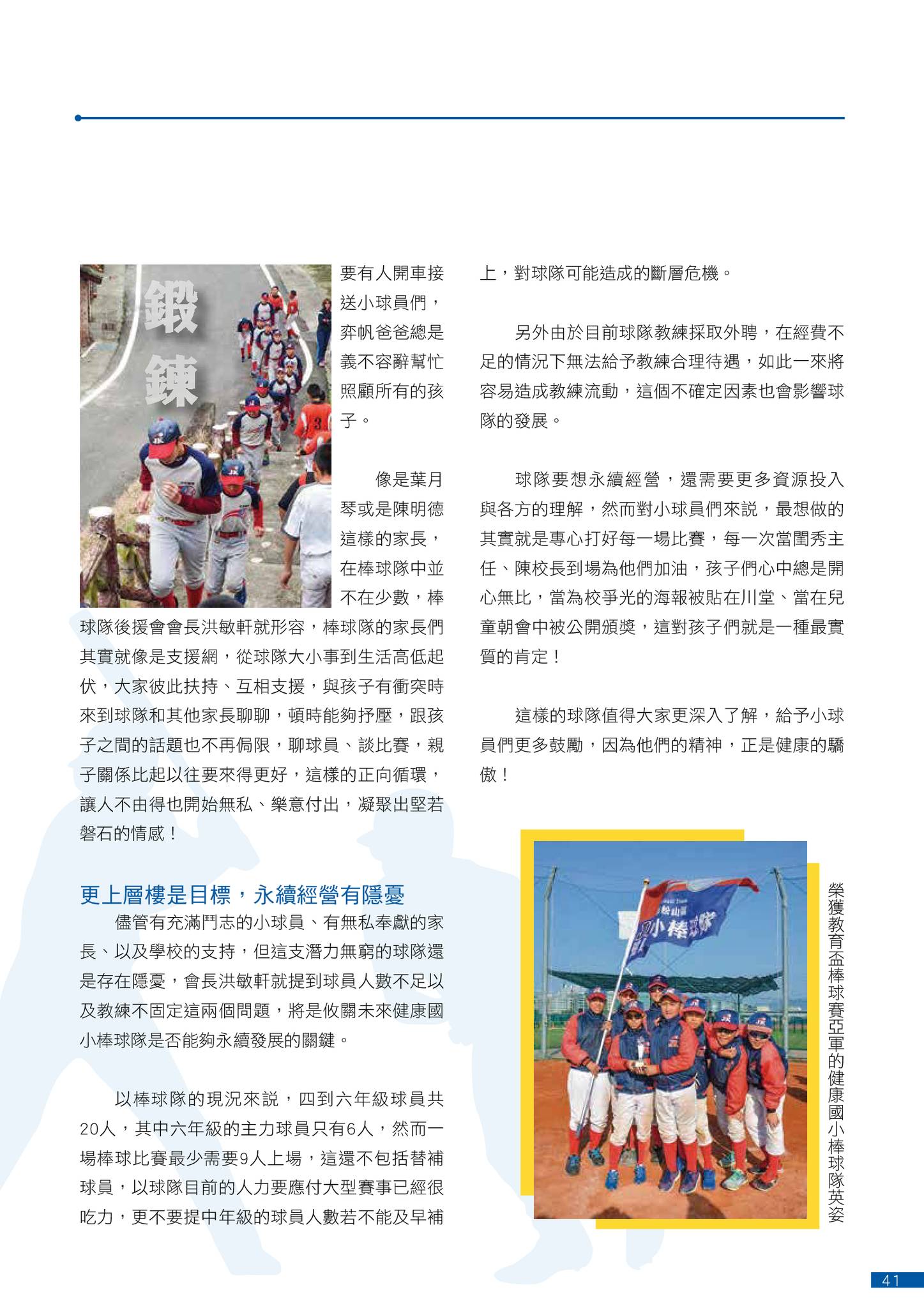 鍛鍊

要有人開車接送小球員們，弈帆爸爸總是義不容辭幫忙照顧所有的孩子。

像是葉月琴或是陳明德這樣的家長，在棒球隊中並不在少數，棒球隊後援會會長洪敏軒就形容，棒球隊的家長們其實就像是支援網，從球隊大小事到生活高低起伏，大家彼此扶持、互相支援，與孩子有衝突時來到球隊和其他家長聊聊，頓時能夠抒壓，跟孩子之間的話題也不再侷限，聊球員、談比賽，親子關係比起以往要來得更好，這樣的正向循環，讓人不由得也開始無私、樂意付出，凝聚出堅若磐石的情感！

更上層樓是目標，永續經營有隱憂

儘管有充滿鬥志的小球員、有無私奉獻的家長、以及學校的支持，但這支潛力無窮的球隊還是存在隱憂，會長洪敏軒就提到球員人數不足以及教練不固定這兩個問題，將是攸關未來健康國小棒球隊是否能夠永續發展的關鍵。

以棒球隊的現況來說，四到六年級球員共20人，其中六年級的主力球員只有6人，然而一場棒球比賽最少需要9人上場，這還不包括替補球員，以球隊目前的人力要應付大型賽事已經很吃力，更不要提中年級的球員人數若不能及早補上，對球隊可能造成的斷層危機。

另外由於目前球隊教練採取外聘，在經費不足的情況下無法給予教練合理待遇，如此一來將容易造成教練流動，這個不確定因素也會影響球隊的發展。

球隊要想永續經營，還需要更多資源投入與各方的理解，然而對小球員們來說，最想做的其實就是專心打好每一場比賽，每一次當閨秀主任、陳校長到場為他們加油，孩子們心中總是開心無比，當為校爭光的海報被貼在川堂、當在兒童朝會中被公開頒獎，這對孩子們就是一種最實質的肯定！

這樣的球隊值得大家更深入了解，給予小球員們更多鼓勵，因為他們的精神，正是健康的驕傲！

小棒球隊

榮獲教育盃棒球賽亞軍的健康國小棒球隊英姿

41